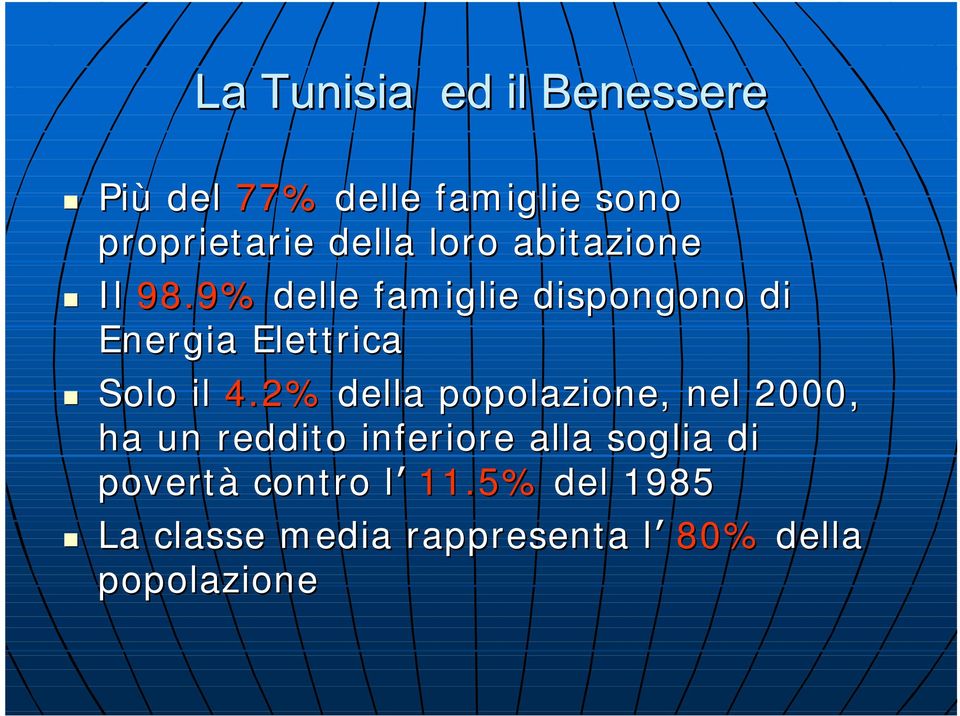 La Tunisia  ed il Benessere

Più del 77% delle famiglie sono proprietarie della loro abitazione

Il 98.9% delle famiglie dispongono di Energia Elettrica

Solo il 4.2% della popolazione, nel 2000, ha un reddito inferiore alla soglia di povertà contro l’ 11.5% del 1985

La classe media rappresenta l’ 80% della popolazione